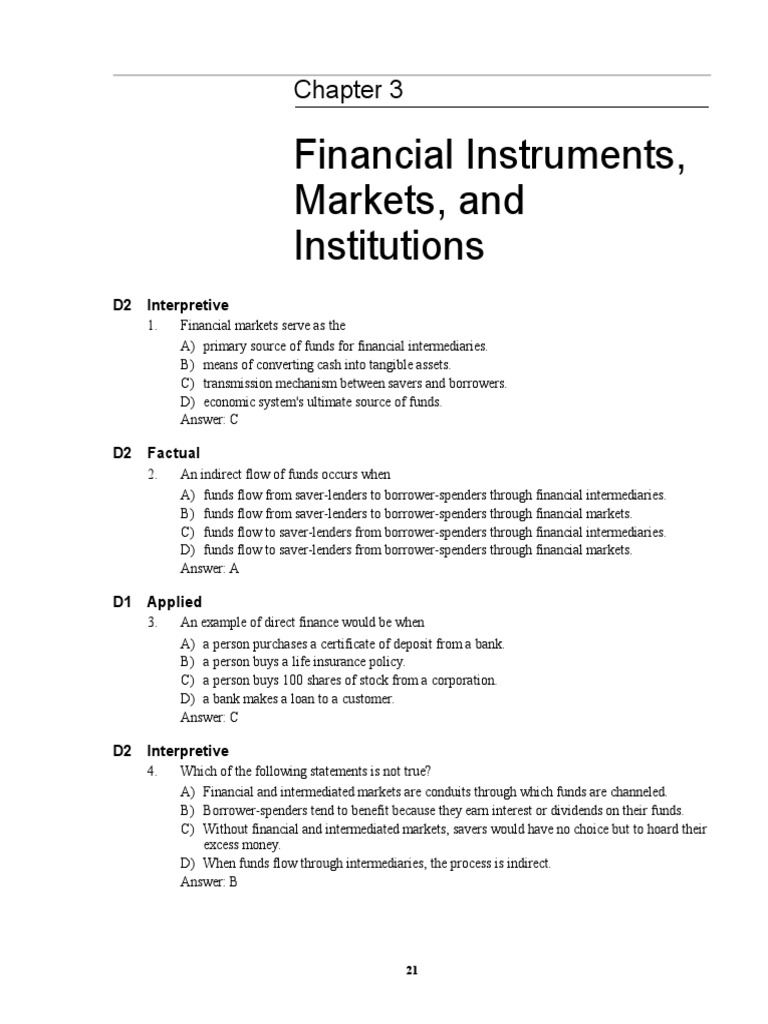 Chapter 3

Financial Instruments, Markets, and Institutions

D2 Interpretive

1. Financial markets serve as the

A) primary source of funds for financial intermediaries.
B) means of converting cash into tangible assets.
C) transmission mechanism between savers and borrowers.
D) economic system's ultimate source of funds.
Answer: C

D2 Factual

2. An indirect flow of funds occurs when

A) funds flow from saver-lenders to borrower-spenders through financial intermediaries.
B) funds flow from saver-lenders to borrower-spenders through financial markets.
C) funds flow to saver-lenders from borrower-spenders through financial intermediaries.
D) funds flow to saver-lenders from borrower-spenders through financial markets.
Answer: A

D1 Applied

3. An example of direct finance would be when

A) a person purchases a certificate of deposit from a bank.
B) a person buys a life insurance policy.
C) a person buys 100 shares of stock from a corporation.
D) a bank makes a loan to a customer.
Answer: C

D2 Interpretive

4. Which of the following statements is not true?

A) Financial and intermediated markets are conduits through which funds are channeled.
B) Borrower-spenders tend to benefit because they earn interest or dividends on their funds.
C) Without financial and intermediated markets, savers would have no choice but to hoard their excess money.
D) When funds flow through intermediaries, the process is indirect.
Answer: B

21